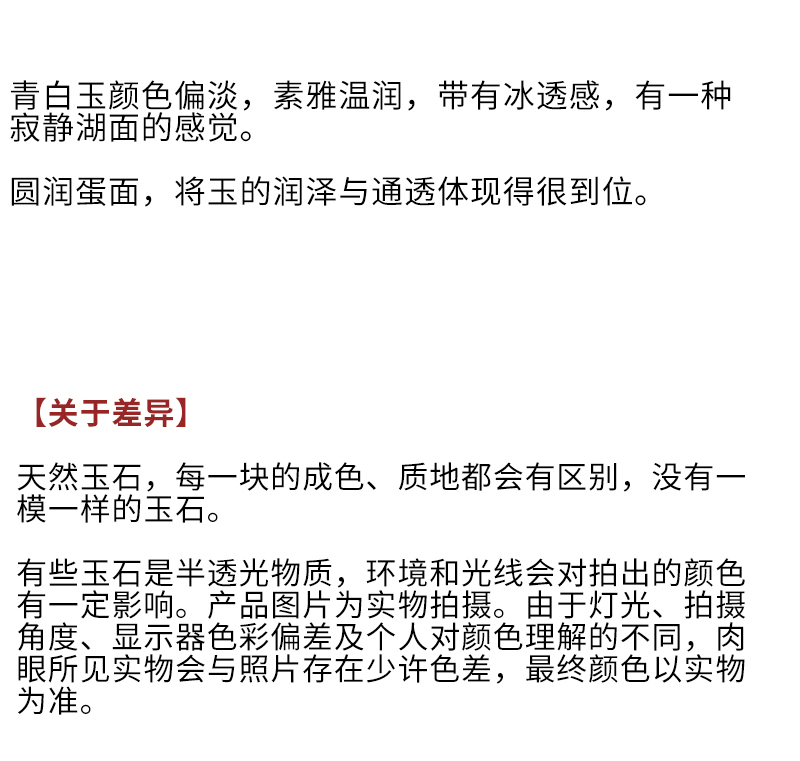 青白玉颜色偏淡，素雅温润，带有冰透感，有一种寂静湖面的感觉。

圆润蛋面，将玉的润泽与通透体现得很到位。

【关于差异】

天然玉石，每一块的成色、质地都会有区别，没有一模一样的玉石。

有些玉石是半透光物质，环境和光线会对拍出的颜色有一定影响。产品图片为实物拍摄。由于灯光、拍摄角度、显示器色彩偏差及个人对颜色理解的不同，肉眼所见实物会与照片存在少许色差，最终颜色以实物为准。